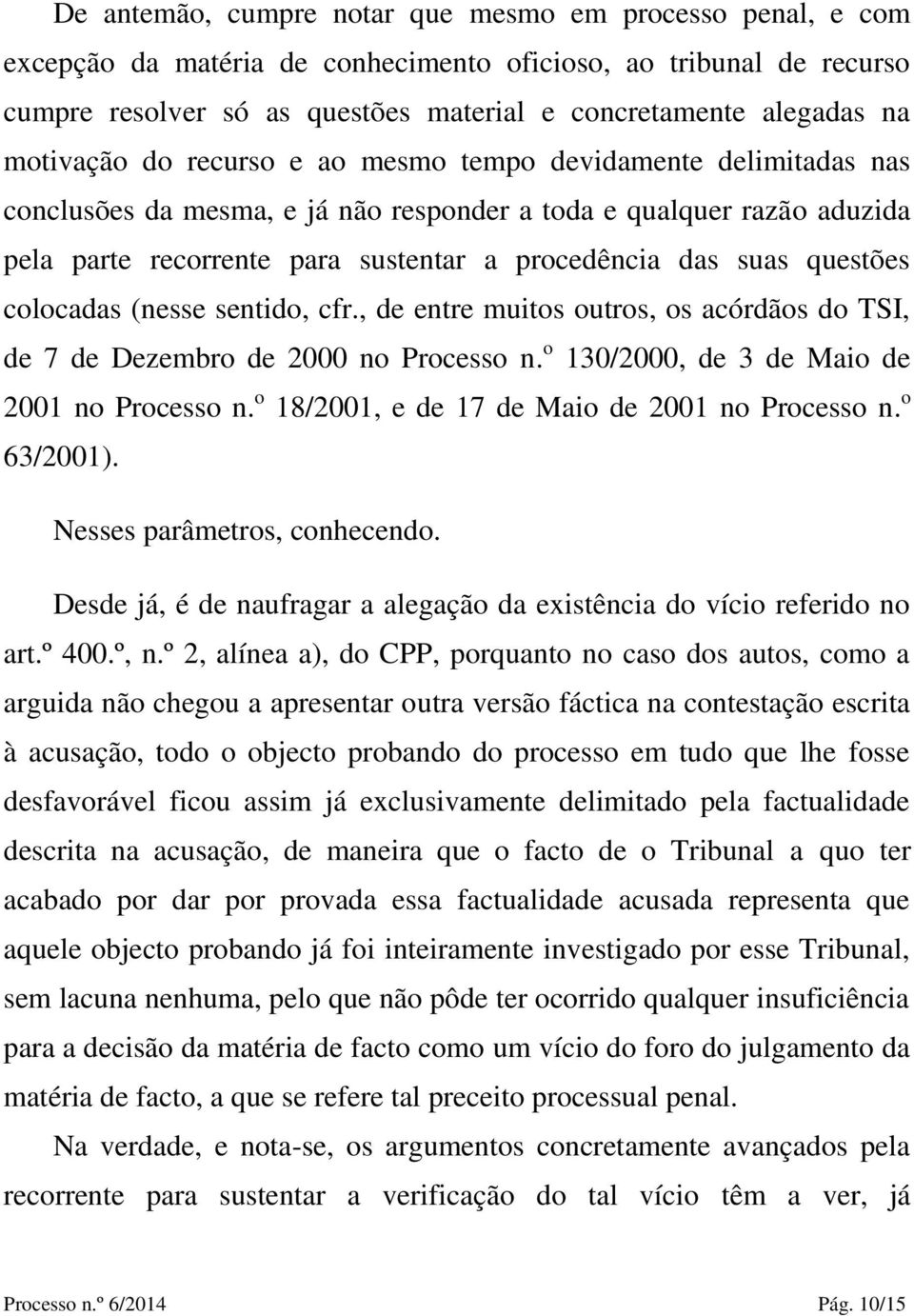 De antemão, cumpre notar que mesmo em processo penal, e com excepção da matéria de conhecimento oficioso, ao tribunal de recurso cumpre resolver só as questões material e concretamente alegadas na motivação do recurso e ao mesmo tempo devidamente delimitadas nas conclusões da mesma, e já não responder a toda e qualquer razão aduzida pela parte recorrente para sustentar a procedência das suas questões colocadas (nesse sentido, cfr., de entre muitos outros, os acórdãos do TSI, de 7 de Dezembro de 2000 no Processo n.º 130/2000, de 3 de Maio de 2001 no Processo n.º 18/2001, e de 17 de Maio de 2001 no Processo n.º 63/2001).

Nesses parâmetros, conhecendo.

Desde já, é de naufragar a alegação da existência do vício referido no art.º 400.º, n.º 2, alínea a), do CPP, porquanto no caso dos autos, como a arguida não chegou a apresentar outra versão fáctica na contestação escrita à acusação, todo o objecto probando do processo em tudo que lhe fosse desfavorável ficou assim já exclusivamente delimitado pela factualidade descrita na acusação, de maneira que o facto de o Tribunal a quo ter acabado por dar por provada essa factualidade acusada representa que aquele objecto probando já foi inteiramente investigado por esse Tribunal, sem lacuna nenhuma, pelo que não pôde ter ocorrido qualquer insuficiência para a decisão da matéria de facto como um vício do foro do julgamento da matéria de facto, a que se refere tal preceito processual penal.

Na verdade, e nota-se, os argumentos concretamente avançados pela recorrente para sustentar a verificação do tal vício têm a ver, já

Processo n.º 6/2014 Pág. 10/15